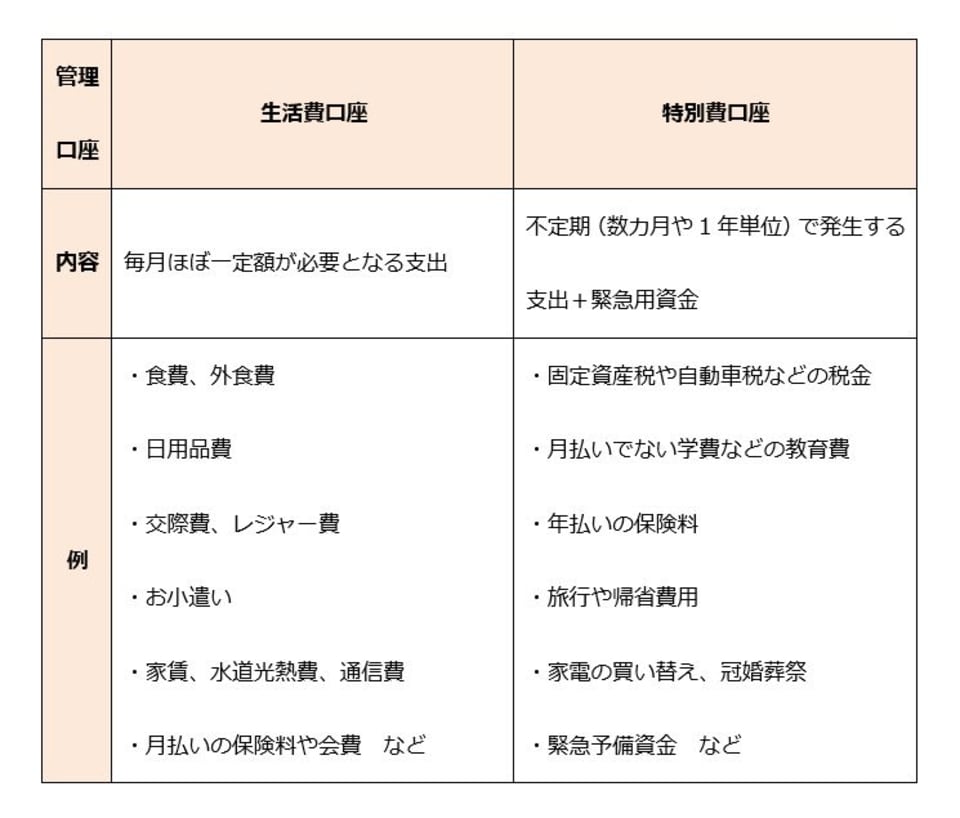 | 管理口座 | 生活費口座 | 特別費口座 |
|---|---|---|
| 内容 | 毎月ほぼ一定額が必要となる支出 | 不定期（数カ月や1年単位）で発生する支出＋緊急用資金 |
| 例 | ・食費、外食費 ・日用品費 ・交際費、レジャー費 ・お小遣い ・家賃、水道光熱費、通信費 ・月払いの保険料や会費 など | ・固定資産税や自動車税などの税金 ・月払いでない学費などの教育費 ・年払いの保険料 ・旅行や帰省費用 ・家電の買い替え、冠婚葬祭 ・緊急予備資金 など |